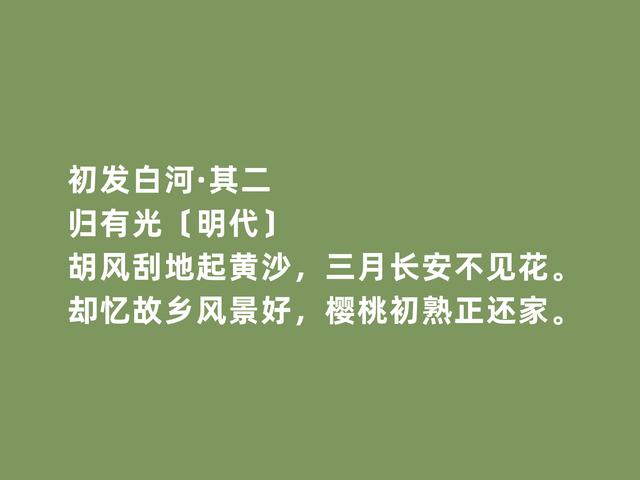 初发白河·其二
归有光〔明代〕
胡风刮地起黄沙，三月长安不见花。
却忆故乡风景好，樱桃初熟正还家。